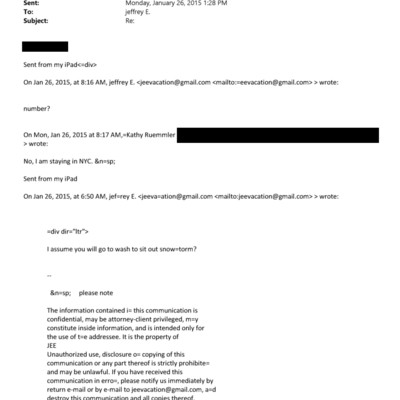 Sent: Monday, January 26, 2015 1:28 PM
To: jeffrey E.
Subject: Re:

Sent from my iPad<=div>

On Jan 26, 2015, at 8:16 AM, jeffrey E. <jeevacation@gmail.com <mailto:=eevacation@gmail.com> > wrote:

number?

On Mon, Jan 26, 2015 at 8:17 AM,=Kathy Ruemmler
> wrote:

No, I am staying in NYC. &n=sp;

Sent from my iPad

On Jan 26, 2015, at 6:50 AM, jef=rey E. <jeeva=ation@gmail.com <mailto:jeevacation@gmail.com> > wrote:

=div dir="ltr">

I assume you will go to wash to sit out snow=torm?

--

&n=sp; please note

The information contained i= this communication is confidential, may be attorney-client privileged, m=y constitute inside information, and is intended only for the use of t=e addressee. It is the property of JEE
Unauthorized use, disclosure o= copying of this communication or any part thereof is strictly prohibite= and may be unlawful. If you have received this communication in erro=, please notify us immediately by return e-mail or by e-mail to jeevacation@gmail.com, a=d destroy this communication and all copies thereof.